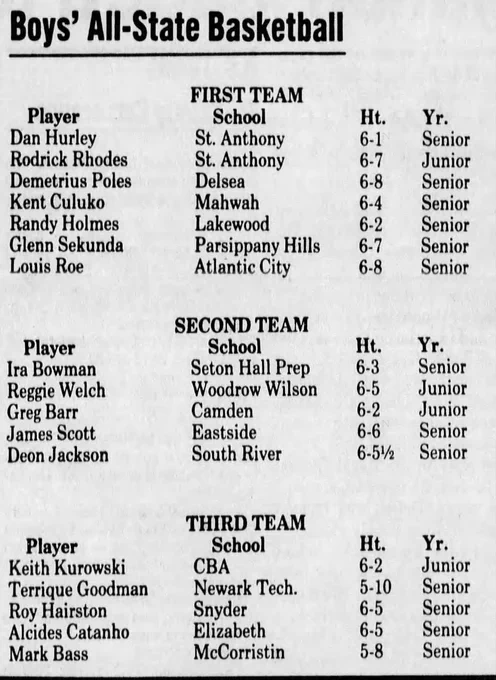 Boys' All-State Basketball

FIRST TEAM

| Player | School | Ht. | Yr. |
|---|---|---|---|
| Dan Hurley | St. Anthony | 6-1 | Senior |
| Rodrick Rhodes | St. Anthony | 6-7 | Junior |
| Demetrius Poles | Delsea | 6-8 | Senior |
| Kent Culuko | Mahwah | 6-4 | Senior |
| Randy Holmes | Lakewood | 6-2 | Senior |
| Glenn Sekunda | Parsippany Hills | 6-7 | Senior |
| Louis Roe | Atlantic City | 6-8 | Senior |

SECOND TEAM

| Player | School | Ht. | Yr. |
|---|---|---|---|
| Ira Bowman | Seton Hall Prep | 6-3 | Senior |
| Reggie Welch | Woodrow Wilson | 6-5 | Junior |
| Greg Barr | Camden | 6-2 | Junior |
| James Scott | Eastside | 6-6 | Senior |
| Deon Jackson | South River | 6-5½ | Senior |

THIRD TEAM

| Player | School | Ht. | Yr. |
|---|---|---|---|
| Keith Kurowski | CBA | 6-2 | Junior |
| Terrique Goodman | Newark Tech. | 5-10 | Senior |
| Roy Hairston | Snyder | 6-5 | Senior |
| Alcides Catanho | Elizabeth | 6-5 | Senior |
| Mark Bass | McCorristin | 5-8 | Senior |